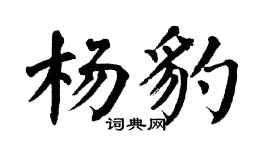 杨豹
词典网